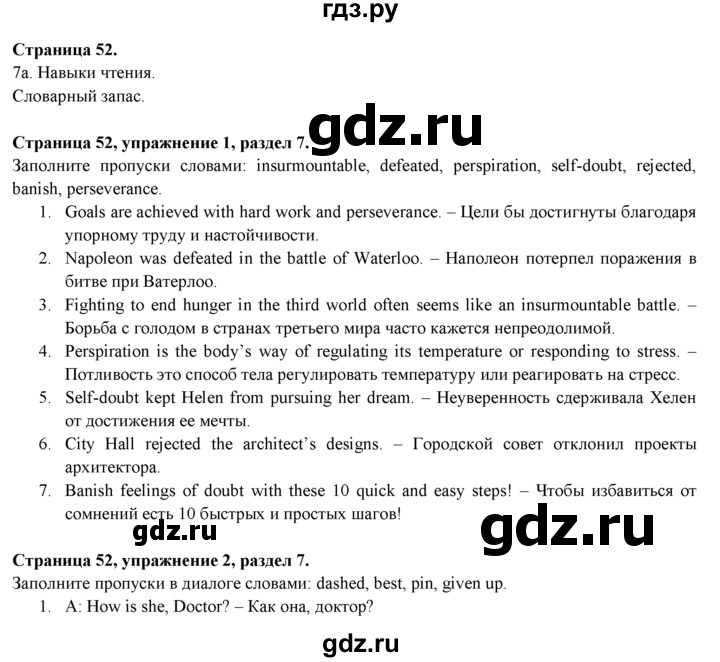 гдз.ру

**Страница 52.**
7a. Навыки чтения.
Словарный запас.

gdz.ru

**Страница 52, упражнение 1, раздел 7.**
Заполните пропуски словами: insurmountable, defeated, perspiration, self-doubt, rejected, banish, perseverance.

1. Goals are achieved with hard work and perseverance. – Цели бы достигнуты благодаря упорному труду и настойчивости.
2. Napoleon was defeated in the battle of Waterloo. – Наполеон потерпел поражения в битве при Ватерлоо.
3. Fighting to end hunger in the third world often seems like an insurmountable battle. – Борьба с голодом в странах третьего мира часто кажется непреодолимой.
4. Perspiration is the body's way of regulating its temperature or responding to stress. – Потливость это способ тела регулировать температуру или реагировать на стресс.
5. Self-doubt kept Helen from pursuing her dream. – Неуверенность сдерживала Хелен от достижения ее мечты.
6. City Hall rejected the architect's designs. – Городской совет отклонил проекты архитектора.
7. Banish feelings of doubt with these 10 quick and easy steps! – Чтобы избавиться от сомнений есть 10 быстрых и простых шагов!

gdz.ru

gdz.ru

**Страница 52, упражнение 2, раздел 7.**
Заполните пропуски в диалоге словами: dashed, best, pin, given up.

1. A: How is she, Doctor? – Как она, доктор?

gdz.ru